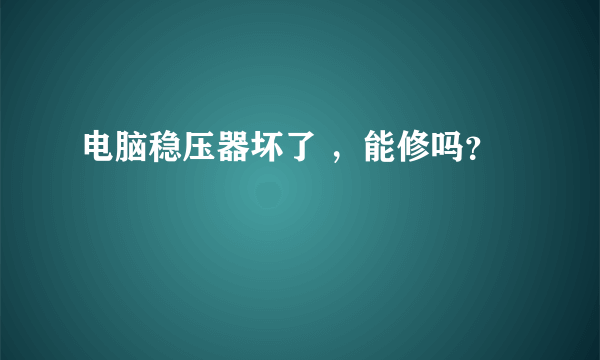 电脑稳压器坏了 ，能修吗?